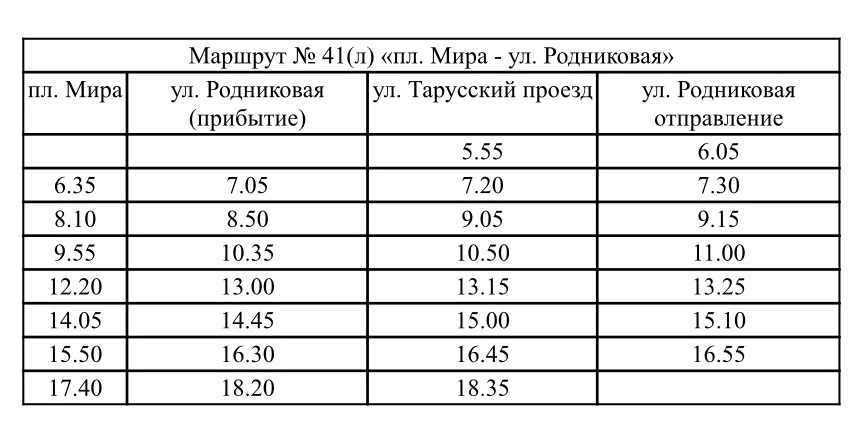 Маршрут № 41(л) «пл. Мира - ул. Родниковая»

| пл. Мира | ул. Родниковая (прибытие) | ул. Тарусский проезд | ул. Родниковая отправление |
|---|---|---|---|
| | | 5.55 | 6.05 |
| 6.35 | 7.05 | 7.20 | 7.30 |
| 8.10 | 8.50 | 9.05 | 9.15 |
| 9.55 | 10.35 | 10.50 | 11.00 |
| 12.20 | 13.00 | 13.15 | 13.25 |
| 14.05 | 14.45 | 15.00 | 15.10 |
| 15.50 | 16.30 | 16.45 | 16.55 |
| 17.40 | 18.20 | 18.35 | |